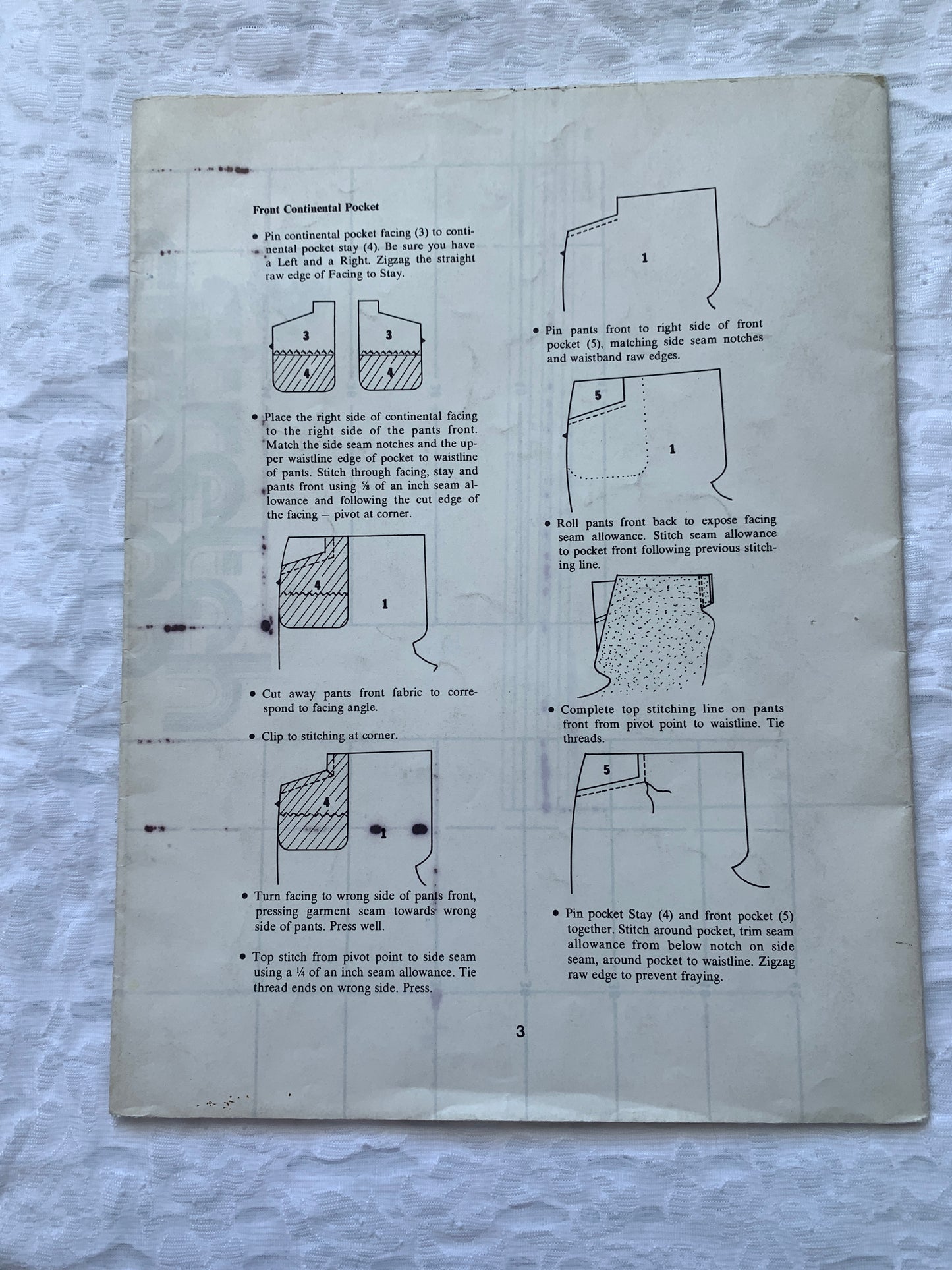 Front Continental Pocket

• Pin continental pocket facing (3) to continental pocket stay (4). Be sure you have a Left and a Right. Zigzag the straight raw edge of Facing to Stay.

3
4
3
4

• Place the right side of continental facing to the right side of the pants front. Match the side seam notches and the upper waistline edge of pocket to waistline of pants. Stitch through facing, stay and pants front using ⅝ of an inch seam allowance and following the cut edge of the facing — pivot at corner.

4
1

• Cut away pants front fabric to correspond to facing angle.

• Clip to stitching at corner.

4
1

• Turn facing to wrong side of pants front, pressing garment seam towards wrong side of pants. Press well.

• Top stitch from pivot point to side seam using a ¼ of an inch seam allowance. Tie thread ends on wrong side. Press.

1

• Pin pants front to right side of front pocket (5), matching side seam notches and waistband raw edges.

5
1

• Roll pants front back to expose facing seam allowance. Stitch seam allowance to pocket front following previous stitching line.

• Complete top stitching line on pants front from pivot point to waistline. Tie threads.

5

• Pin pocket Stay (4) and front pocket (5) together. Stitch around pocket, trim seam allowance from below notch on side seam, around pocket to waistline. Zigzag raw edge to prevent fraying.

3